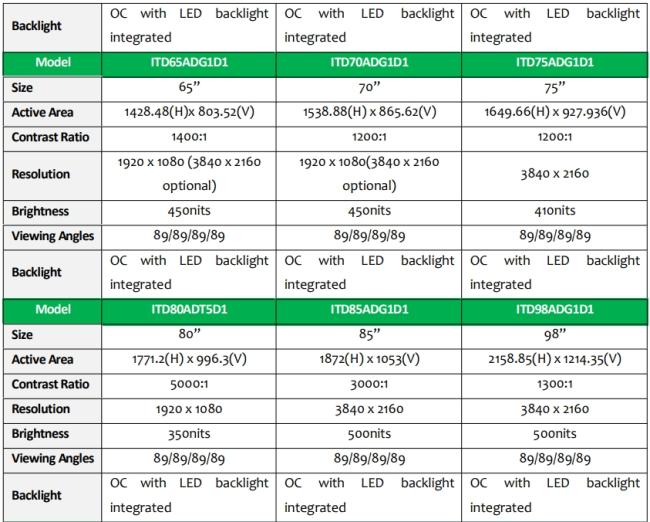 | Backlight | OC with LED backlight integrated | OC with LED backlight integrated | OC with LED backlight integrated |
|---|---|---|---|
| Model | ITD65ADG1D1 | ITD70ADG1D1 | ITD75ADG1D1 |
| Size | 65” | 70” | 75” |
| Active Area | 1428.48(H)x 803.52(V) | 1538.88(H) x 865.62(V) | 1649.66(H) x 927.936(V) |
| Contrast Ratio | 1400:1 | 1200:1 | 1200:1 |
| Resolution | 1920 x 1080 (3840 x 2160 optional) | 1920 x 1080(3840 x 2160 optional) | 3840 x 2160 |
| Brightness | 450nits | 450nits | 410nits |
| Viewing Angles | 89/89/89/89 | 89/89/89/89 | 89/89/89/89 |
| Backlight | OC with LED backlight integrated | OC with LED backlight integrated | OC with LED backlight integrated |
| Model | ITD80ADT5D1 | ITD85ADG1D1 | ITD98ADG1D1 |
| Size | 80” | 85” | 98” |
| Active Area | 1771.2(H) x 996.3(V) | 1872(H) x 1053(V) | 2158.85(H) x 1214.35(V) |
| Contrast Ratio | 5000:1 | 3000:1 | 1300:1 |
| Resolution | 1920 x 1080 | 3840 x 2160 | 3840 x 2160 |
| Brightness | 350nits | 500nits | 500nits |
| Viewing Angles | 89/89/89/89 | 89/89/89/89 | 89/89/89/89 |
| Backlight | OC with LED backlight integrated | OC with LED backlight integrated | OC with LED backlight integrated |